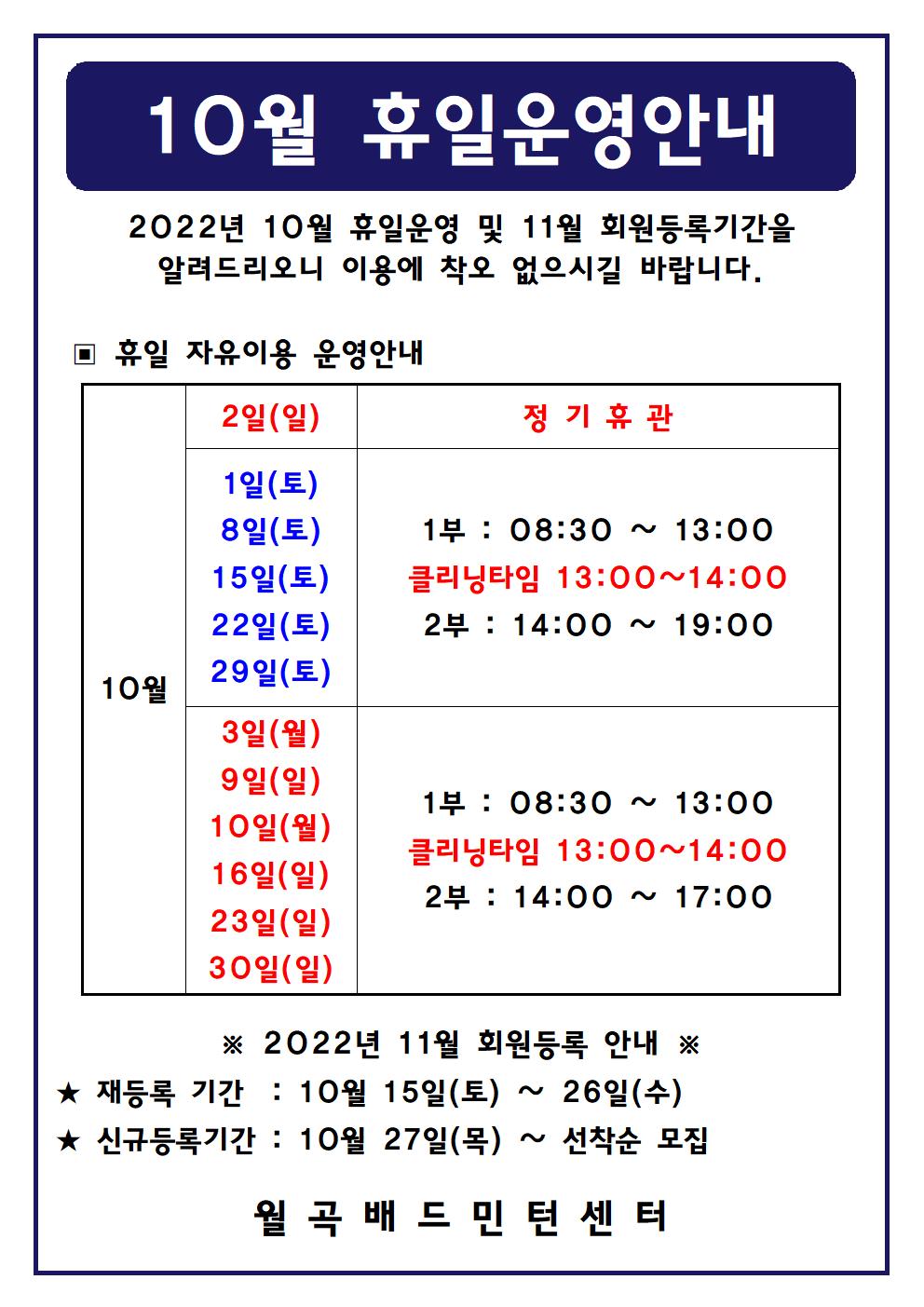 10월 휴일운영안내

2022년 10월 휴일운영 및 11월 회원등록기간을 알려드리오니 이용에 착오 없으시길 바랍니다.

▣ 휴일 자유이용 운영안내

| 10월 | 2일(일) | 정 기 휴 관 |
|---|---|---|
| | 1일(토) 8일(토) 15일(토) 22일(토) 29일(토) | 1부 : 08:30 ~ 13:00 클리닝타임 13:00~14:00 2부 : 14:00 ~ 19:00 |
| | 3일(월) 9일(일) 10일(월) 16일(일) 23일(일) 30일(일) | 1부 : 08:30 ~ 13:00 클리닝타임 13:00~14:00 2부 : 14:00 ~ 17:00 |

※ 2022년 11월 회원등록 안내 ※
★ 재등록 기간 : 10월 15일(토) ~ 26일(수)
★ 신규등록기간 : 10월 27일(목) ~ 선착순 모집

월 곡 배 드 민 턴 센 터